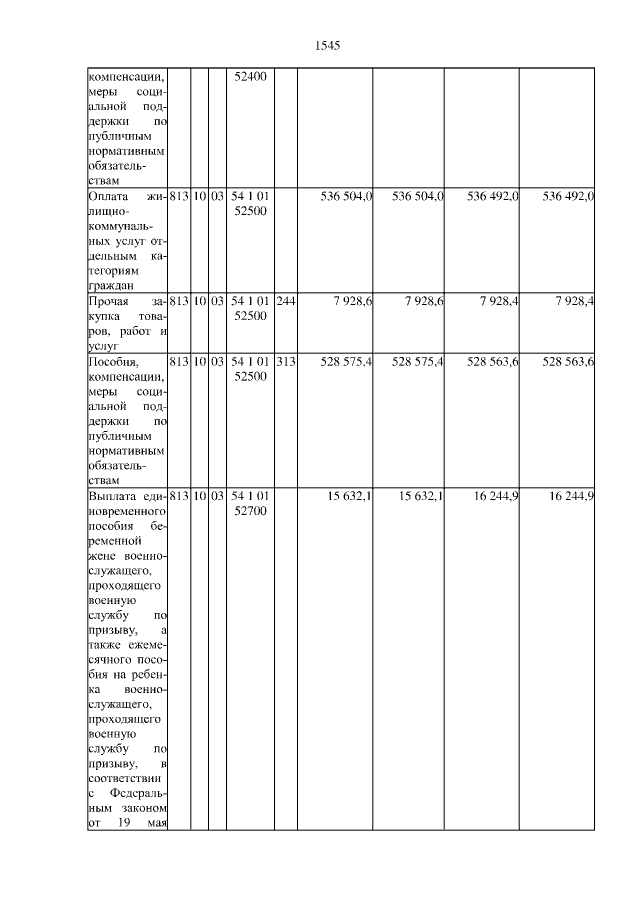 1545

| | | | | | | | | | |
|---|---|---|---|---|---|---|---|---|---|
| компенсации, меры социальной поддержки по публичным нормативным обязательствам | | | | 52400 | | | | | |
| Оплата жилищно-коммунальных услуг отдельным категориям граждан | 813 | 10 | 03 | 54 1 01 52500 | | 536 504,0 | 536 504,0 | 536 492,0 | 536 492,0 |
| Прочая закупка товаров, работ и услуг | 813 | 10 | 03 | 54 1 01 52500 | 244 | 7 928,6 | 7 928,6 | 7 928,4 | 7 928,4 |
| Пособия, компенсации, меры социальной поддержки по публичным нормативным обязательствам | 813 | 10 | 03 | 54 1 01 52500 | 313 | 528 575,4 | 528 575,4 | 528 563,6 | 528 563,6 |
| Выплата единовременного пособия беременной жене военнослужащего, проходящего военную службу по призыву, а также ежемесячного пособия на ребенка военнослужащего, проходящего военную службу по призыву, в соответствии с Федеральным законом от 19 мая | 813 | 10 | 03 | 54 1 01 52700 | | 15 632,1 | 15 632,1 | 16 244,9 | 16 244,9 |